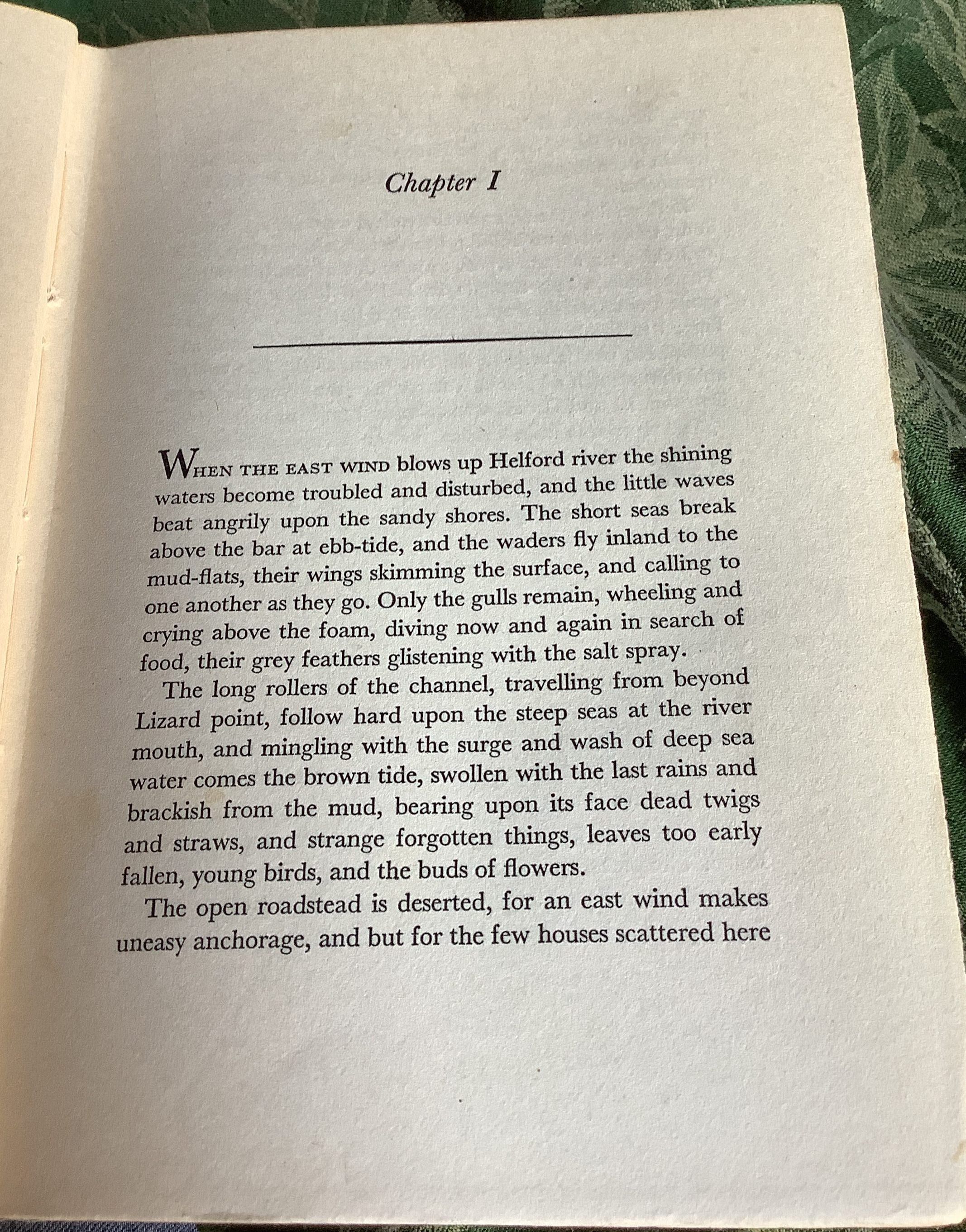 Chapter I

WHEN THE EAST WIND blows up Helford river the shining waters become troubled and disturbed, and the little waves beat angrily upon the sandy shores. The short seas break above the bar at ebb-tide, and the waders fly inland to the mud-flats, their wings skimming the surface, and calling to one another as they go. Only the gulls remain, wheeling and crying above the foam, diving now and again in search of food, their grey feathers glistening with the salt spray.

The long rollers of the channel, travelling from beyond Lizard point, follow hard upon the steep seas at the river mouth, and mingling with the surge and wash of deep sea water comes the brown tide, swollen with the last rains and brackish from the mud, bearing upon its face dead twigs and straws, and strange forgotten things, leaves too early fallen, young birds, and the buds of flowers.

The open roadstead is deserted, for an east wind makes uneasy anchorage, and but for the few houses scattered here